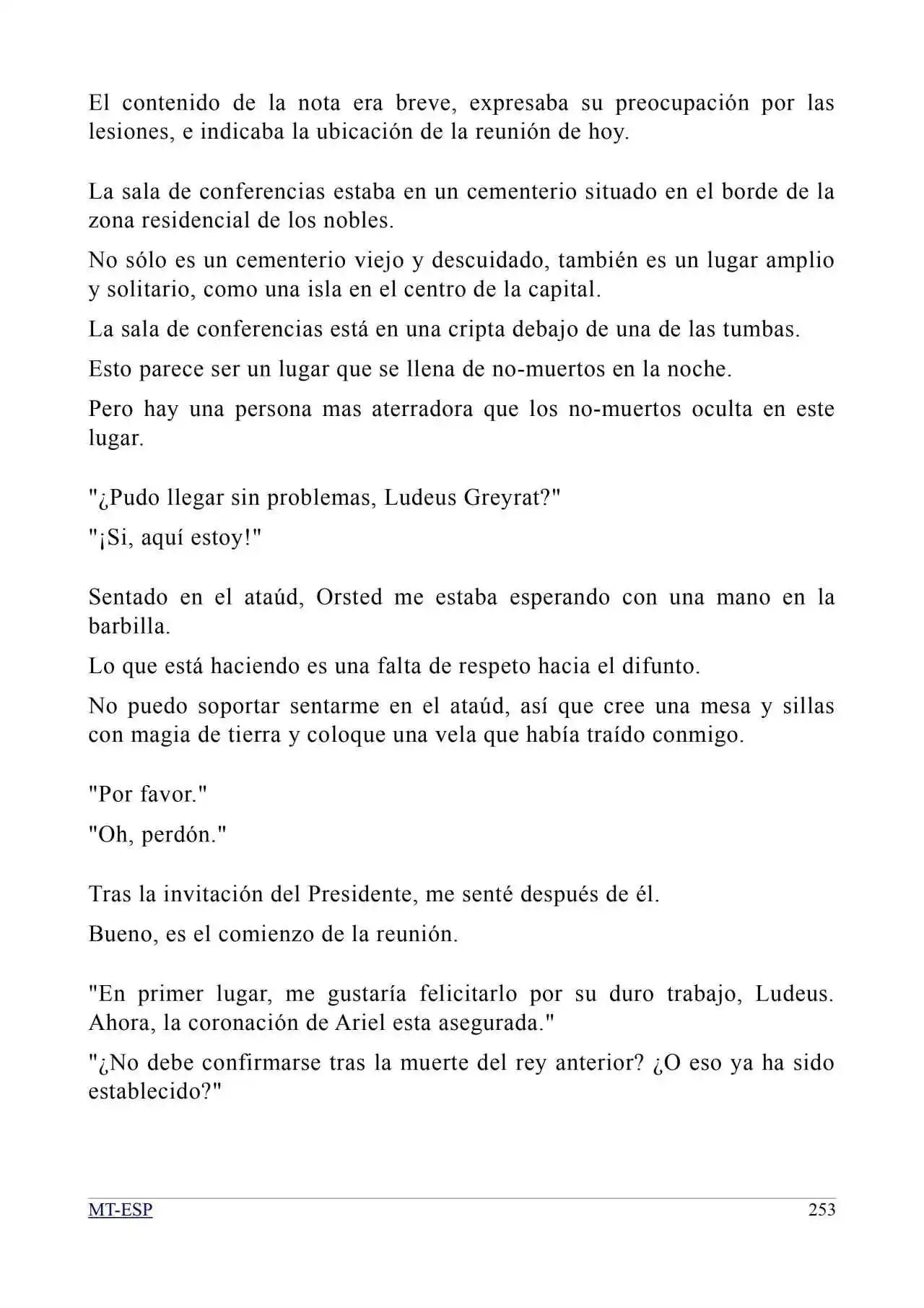 El contenido de la nota era breve, expresaba su preocupación por las lesiones, e indicaba la ubicación de la reunión de hoy.

La sala de conferencias estaba en un cementerio situado en el borde de la zona residencial de los nobles.

No sólo es un cementerio viejo y descuidado, también es un lugar amplio y solitario, como una isla en el centro de la capital.

La sala de conferencias está en una cripta debajo de una de las tumbas.

Esto parece ser un lugar que se llena de no-muertos en la noche.

Pero hay una persona mas aterradora que los no-muertos oculta en este lugar.

"¿Pudo llegar sin problemas, Ludeus Greyrat?"

"¡Si, aquí estoy!"

Sentado en el ataúd, Orsted me estaba esperando con una mano en la barbilla.

Lo que está haciendo es una falta de respeto hacia el difunto.

No puedo soportar sentarme en el ataúd, así que cree una mesa y sillas con magia de tierra y coloque una vela que había traído conmigo.

"Por favor."

"Oh, perdón."

Tras la invitación del Presidente, me senté después de él.

Bueno, es el comienzo de la reunión.

"En primer lugar, me gustaría felicitarlo por su duro trabajo, Ludeus. Ahora, la coronación de Ariel esta asegurada."

"¿No debe confirmarse tras la muerte del rey anterior? ¿O eso ya ha sido establecido?"

MT-ESP

253